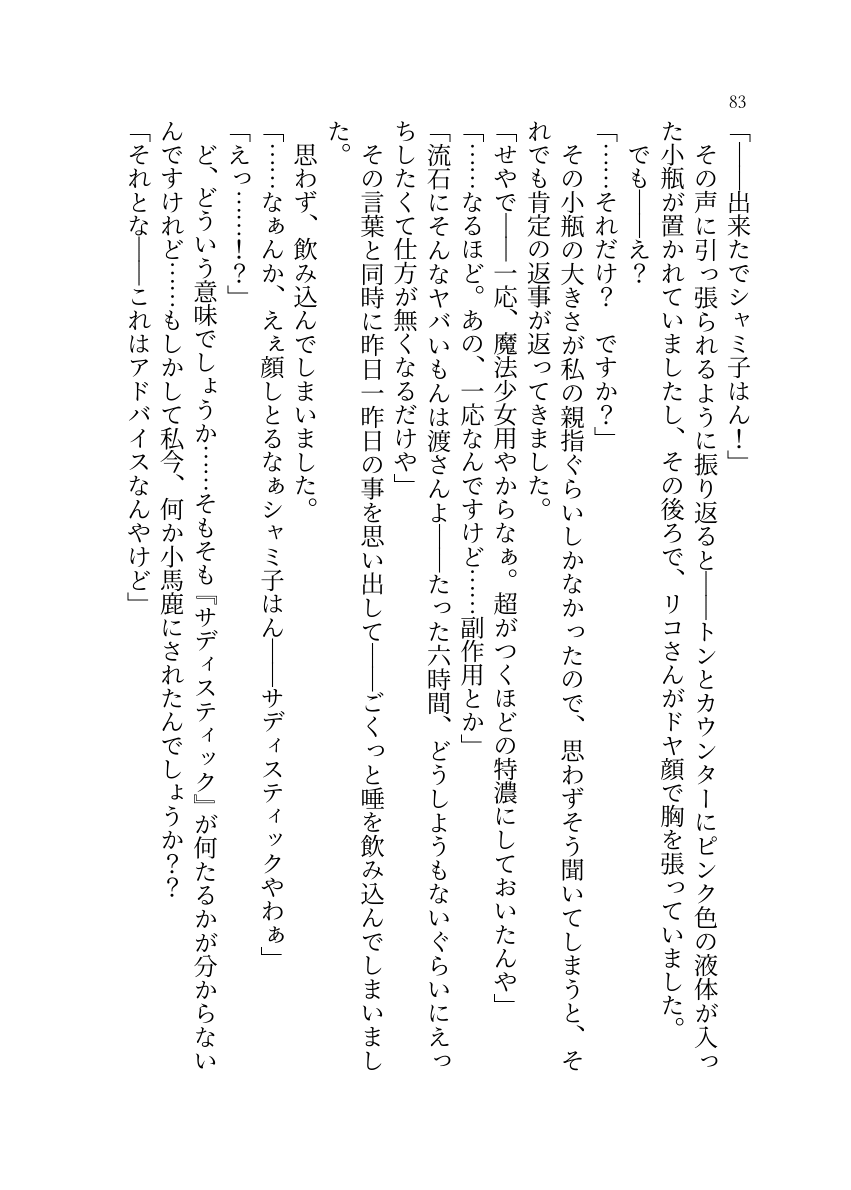 83

「――出来たでシャミ子はん！」

その声に引っ張られるように振り返ると――トンとカウンターにピンク色の液体が入った小瓶が置かれていましたし、その後ろで、リコさんがドヤ顔で胸を張っていました。

でも――え？

「……それだけ？　ですか？」

その小瓶の大きさが私の親指ぐらいしかなかったので、思わずそう聞いてしまうと、それでも肯定の返事が返ってきました。

「せやで――一応、魔法少女用やからなぁ。超がつくほどの特濃にしておいたんや」

「……なるほど。あの、一応なんですけど……副作用とか」

「流石にそんなヤバいもんは渡さんよ――たった六時間、どうしようもないぐらいにえっちしたくて仕方が無くなるだけや」

その言葉と同時に昨日一昨日の事を思い出して――ごくっと唾を飲み込んでしまいました。

思わず、飲み込んでしまいました。

「……なぁんか、えぇ顔しとるなぁシャミ子はん――サディスティックやわぁ」

「えっ……！？」

ど、どういう意味でしょうか……そもそも『サディスティック』が何たるかが分からないんですけれど……もしかして私今、何か小馬鹿にされたんでしょうか？？

「それとな――これはアドバイスなんやけど」